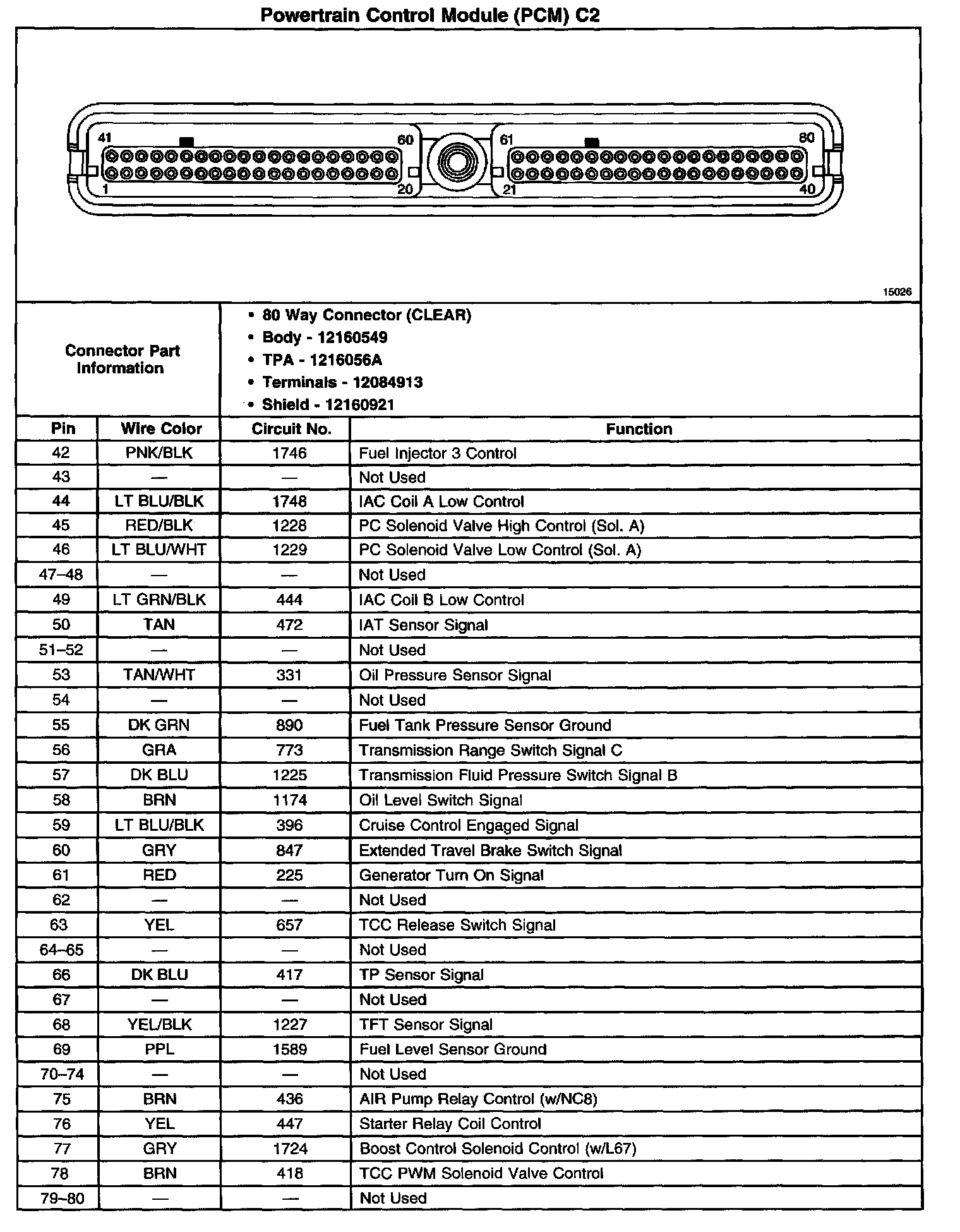 Powertrain Control Module (PCM) C2

41
60
61
80
1
20
21
40

15026

Connector Part Information

• 80 Way Connector (CLEAR)
• Body - 12160549
• TPA - 1216056A
• Terminals - 12084913
• Shield - 12160921

| Pin | Wire Color | Circuit No. | Function |
|---|---|---|---|
| 42 | PNK/BLK | 1746 | Fuel Injector 3 Control |
| 43 | — | — | Not Used |
| 44 | LT BLU/BLK | 1748 | IAC Coil A Low Control |
| 45 | RED/BLK | 1228 | PC Solenoid Valve High Control (Sol. A) |
| 46 | LT BLU/WHT | 1229 | PC Solenoid Valve Low Control (Sol. A) |
| 47–48 | — | — | Not Used |
| 49 | LT GRN/BLK | 444 | IAC Coil B Low Control |
| 50 | TAN | 472 | IAT Sensor Signal |
| 51–52 | — | — | Not Used |
| 53 | TAN/WHT | 331 | Oil Pressure Sensor Signal |
| 54 | — | — | Not Used |
| 55 | DK GRN | 890 | Fuel Tank Pressure Sensor Ground |
| 56 | GRA | 773 | Transmission Range Switch Signal C |
| 57 | DK BLU | 1225 | Transmission Fluid Pressure Switch Signal B |
| 58 | BRN | 1174 | Oil Level Switch Signal |
| 59 | LT BLU/BLK | 396 | Cruise Control Engaged Signal |
| 60 | GRY | 847 | Extended Travel Brake Switch Signal |
| 61 | RED | 225 | Generator Turn On Signal |
| 62 | — | — | Not Used |
| 63 | YEL | 657 | TCC Release Switch Signal |
| 64–65 | — | — | Not Used |
| 66 | DK BLU | 417 | TP Sensor Signal |
| 67 | — | — | Not Used |
| 68 | YEL/BLK | 1227 | TFT Sensor Signal |
| 69 | PPL | 1589 | Fuel Level Sensor Ground |
| 70–74 | — | — | Not Used |
| 75 | BRN | 436 | AIR Pump Relay Control (w/NC8) |
| 76 | YEL | 447 | Starter Relay Coil Control |
| 77 | GRY | 1724 | Boost Control Solenoid Control (w/L67) |
| 78 | BRN | 418 | TCC PWM Solenoid Valve Control |
| 79–80 | — | — | Not Used |